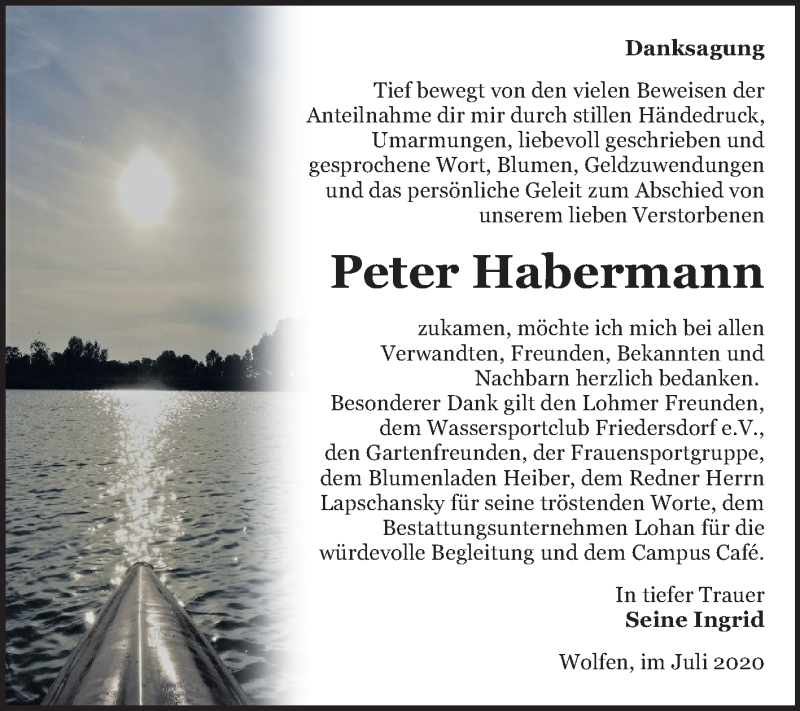 Danksagung

Tief bewegt von den vielen Beweisen der Anteilnahme dir mir durch stillen Händedruck, Umarmungen, liebevoll geschrieben und gesprochene Wort, Blumen, Geldzuwendungen und das persönliche Geleit zum Abschied von unserem lieben Verstorbenen

Peter Habermann

zukamen, möchte ich mich bei allen Verwandten, Freunden, Bekannten und Nachbarn herzlich bedanken.
Besonderer Dank gilt den Lohmer Freunden, dem Wassersportclub Friedersdorf e.V., den Gartenfreunden, der Frauensportgruppe, dem Blumenladen Heiber, dem Redner Herrn Lapschansky für seine tröstenden Worte, dem Bestattungsunternehmen Lohan für die würdevolle Begleitung und dem Campus Café.

In tiefer Trauer
Seine Ingrid

Wolfen, im Juli 2020